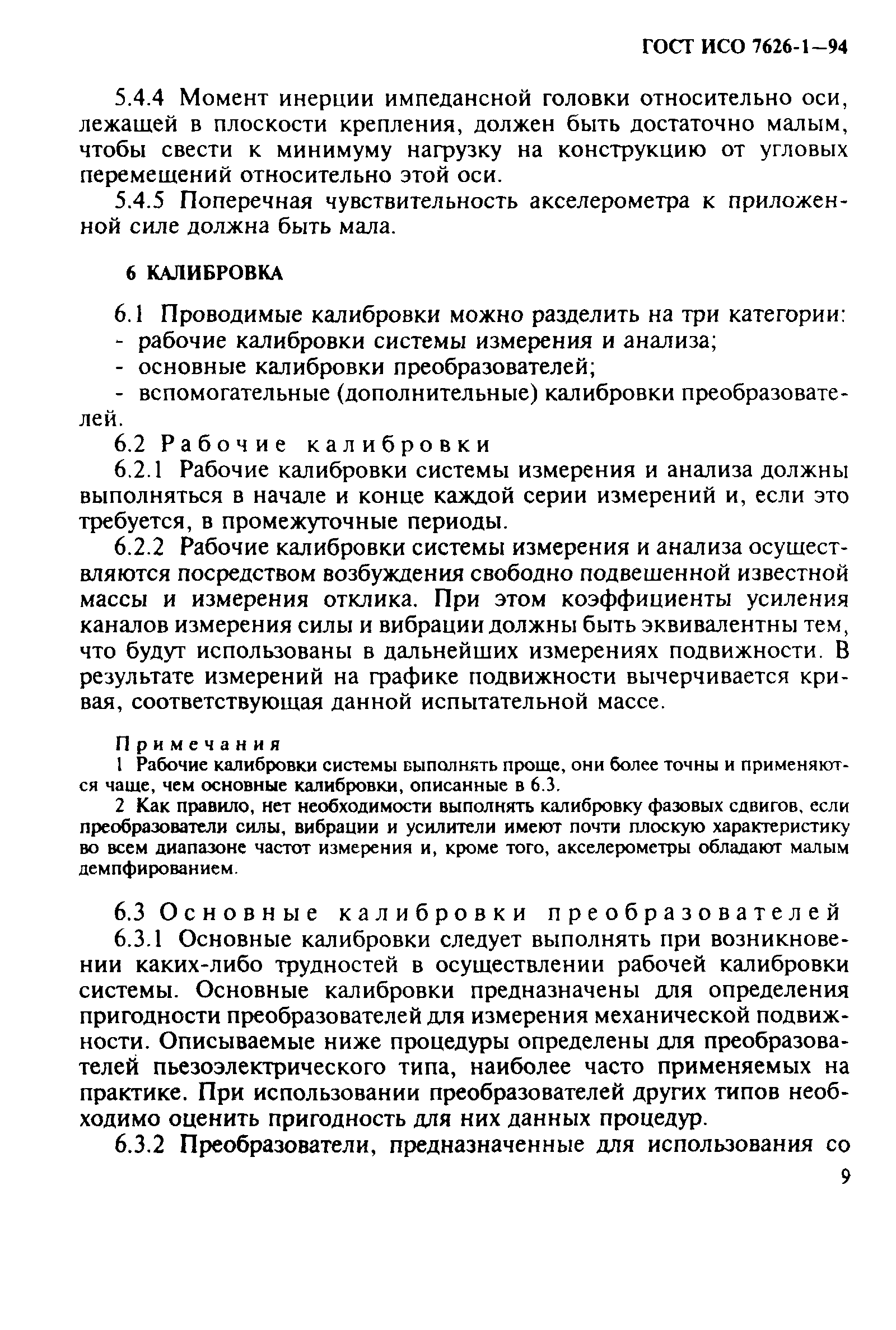 ГОСТ ИСО 7626-1—94

5.4.4 Момент инерции импедансной головки относительно оси, лежащей в плоскости крепления, должен быть достаточно малым, чтобы свести к минимуму нагрузку на конструкцию от угловых перемещений относительно этой оси.

5.4.5 Поперечная чувствительность акселерометра к приложенной силе должна быть мала.

6 КАЛИБРОВКА

6.1 Проводимые калибровки можно разделить на три категории:
- рабочие калибровки системы измерения и анализа;
- основные калибровки преобразователей;
- вспомогательные (дополнительные) калибровки преобразователей.

6.2 Рабочие калибровки

6.2.1 Рабочие калибровки системы измерения и анализа должны выполняться в начале и конце каждой серии измерений и, если это требуется, в промежуточные периоды.

6.2.2 Рабочие калибровки системы измерения и анализа осуществляются посредством возбуждения свободно подвешенной известной массы и измерения отклика. При этом коэффициенты усиления каналов измерения силы и вибрации должны быть эквивалентны тем, что будут использованы в дальнейших измерениях подвижности. В результате измерений на графике подвижности вычерчивается кривая, соответствующая данной испытательной массе.

Примечания

1 Рабочие калибровки системы выполнять проще, они более точны и применяются чаще, чем основные калибровки, описанные в 6.3.

2 Как правило, нет необходимости выполнять калибровку фазовых сдвигов, если преобразователи силы, вибрации и усилители имеют почти плоскую характеристику во всем диапазоне частот измерения и, кроме того, акселерометры обладают малым демпфированием.

6.3 Основные калибровки преобразователей

6.3.1 Основные калибровки следует выполнять при возникновении каких-либо трудностей в осуществлении рабочей калибровки системы. Основные калибровки предназначены для определения пригодности преобразователей для измерения механической подвижности. Описываемые ниже процедуры определены для преобразователей пьезоэлектрического типа, наиболее часто применяемых на практике. При использовании преобразователей других типов необходимо оценить пригодность для них данных процедур.

6.3.2 Преобразователи, предназначенные для использования со

9